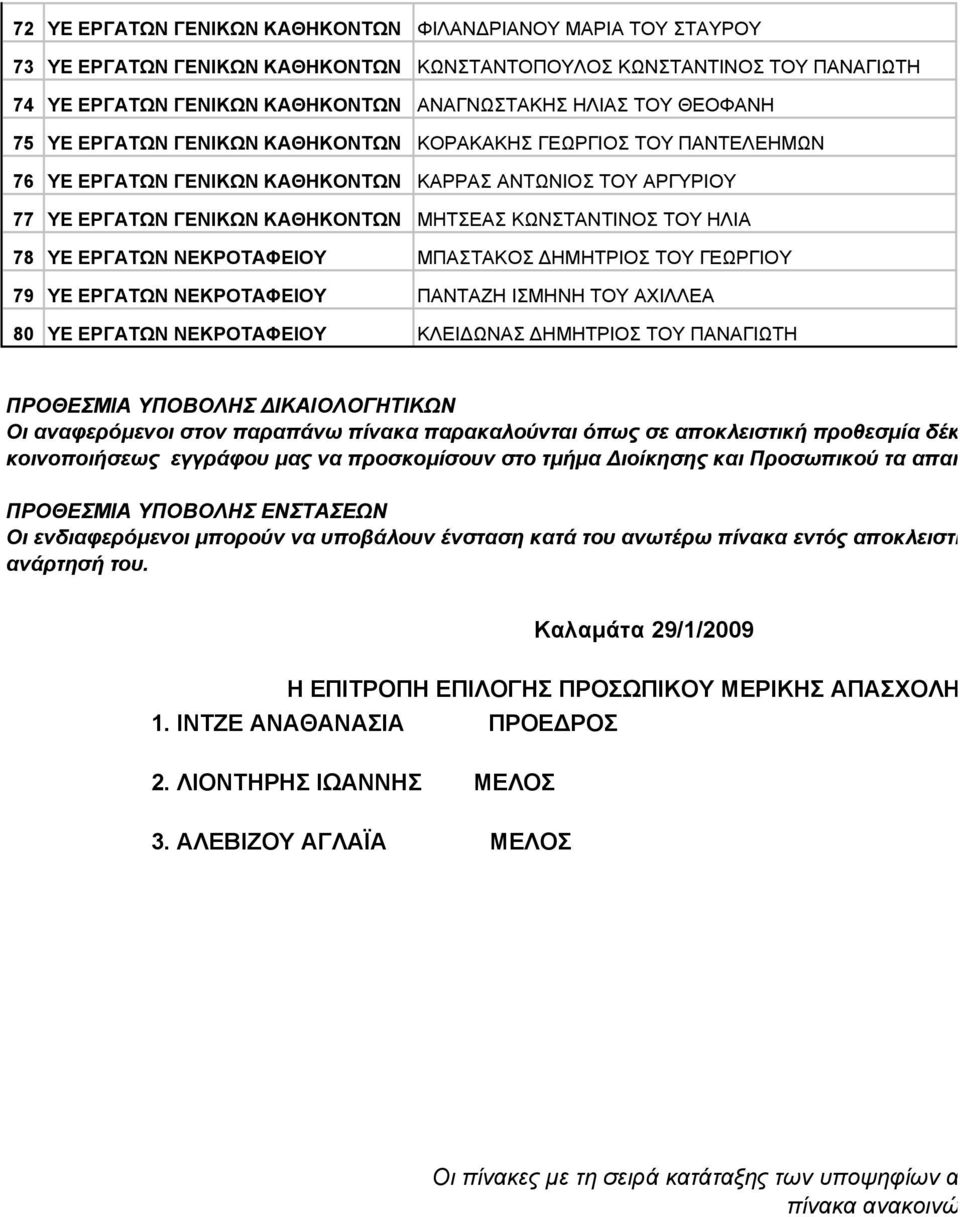 | 72 | ΥΕ ΕΡΓΑΤΩΝ ΓΕΝΙΚΩΝ ΚΑΘΗΚΟΝΤΩΝ | ΦΙΛΑΝΔΡΙΑΝΟΥ ΜΑΡΙΑ ΤΟΥ ΣΤΑΥΡΟΥ |
|---|---|---|
| 73 | ΥΕ ΕΡΓΑΤΩΝ ΓΕΝΙΚΩΝ ΚΑΘΗΚΟΝΤΩΝ | ΚΩΝΣΤΑΝΤΟΠΟΥΛΟΣ ΚΩΝΣΤΑΝΤΙΝΟΣ ΤΟΥ ΠΑΝΑΓΙΩΤΗ |
| 74 | ΥΕ ΕΡΓΑΤΩΝ ΓΕΝΙΚΩΝ ΚΑΘΗΚΟΝΤΩΝ | ΑΝΑΓΝΩΣΤΑΚΗΣ ΗΛΙΑΣ ΤΟΥ ΘΕΟΦΑΝΗ |
| 75 | ΥΕ ΕΡΓΑΤΩΝ ΓΕΝΙΚΩΝ ΚΑΘΗΚΟΝΤΩΝ | ΚΟΡΑΚΑΚΗΣ ΓΕΩΡΓΙΟΣ ΤΟΥ ΠΑΝΤΕΛΕΗΜΩΝ |
| 76 | ΥΕ ΕΡΓΑΤΩΝ ΓΕΝΙΚΩΝ ΚΑΘΗΚΟΝΤΩΝ | ΚΑΡΡΑΣ ΑΝΤΩΝΙΟΣ ΤΟΥ ΑΡΓΥΡΙΟΥ |
| 77 | ΥΕ ΕΡΓΑΤΩΝ ΓΕΝΙΚΩΝ ΚΑΘΗΚΟΝΤΩΝ | ΜΗΤΣΕΑΣ ΚΩΝΣΤΑΝΤΙΝΟΣ ΤΟΥ ΗΛΙΑ |
| 78 | ΥΕ ΕΡΓΑΤΩΝ ΝΕΚΡΟΤΑΦΕΙΟΥ | ΜΠΑΣΤΑΚΟΣ ΔΗΜΗΤΡΙΟΣ ΤΟΥ ΓΕΩΡΓΙΟΥ |
| 79 | ΥΕ ΕΡΓΑΤΩΝ ΝΕΚΡΟΤΑΦΕΙΟΥ | ΠΑΝΤΑΖΗ ΙΣΜΗΝΗ ΤΟΥ ΑΧΙΛΛΕΑ |
| 80 | ΥΕ ΕΡΓΑΤΩΝ ΝΕΚΡΟΤΑΦΕΙΟΥ | ΚΛΕΙΔΩΝΑΣ ΔΗΜΗΤΡΙΟΣ ΤΟΥ ΠΑΝΑΓΙΩΤΗ |

ΠΡΟΘΕΣΜΙΑ ΥΠΟΒΟΛΗΣ ΔΙΚΑΙΟΛΟΓΗΤΙΚΩΝ
Οι αναφερόμενοι στον παραπάνω πίνακα παρακαλούνται όπως σε αποκλειστική προθεσμία δέκ κοινοποιήσεως εγγράφου μας να προσκομίσουν στο τμήμα Διοίκησης και Προσωπικού τα απαι

ΠΡΟΘΕΣΜΙΑ ΥΠΟΒΟΛΗΣ ΕΝΣΤΑΣΕΩΝ
Οι ενδιαφερόμενοι μπορούν να υποβάλουν ένσταση κατά του ανωτέρω πίνακα εντός αποκλειστι ανάρτησή του.

Καλαμάτα 29/1/2009

Η ΕΠΙΤΡΟΠΗ ΕΠΙΛΟΓΗΣ ΠΡΟΣΩΠΙΚΟΥ ΜΕΡΙΚΗΣ ΑΠΑΣΧΟΛΗ
1. ΙΝΤΖΕ ΑΝΑΘΑΝΑΣΙΑ ΠΡΟΕΔΡΟΣ

2. ΛΙΟΝΤΗΡΗΣ ΙΩΑΝΝΗΣ ΜΕΛΟΣ

3. ΑΛΕΒΙΖΟΥ ΑΓΛΑΪΑ ΜΕΛΟΣ

Οι πίνακες με τη σειρά κατάταξης των υποψηφίων α
πίνακα ανακοινώ